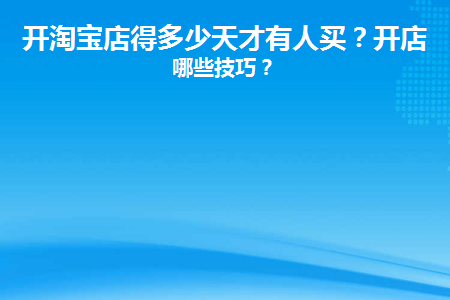 开淘宝店得多少天才有人买？开店哪些技巧？